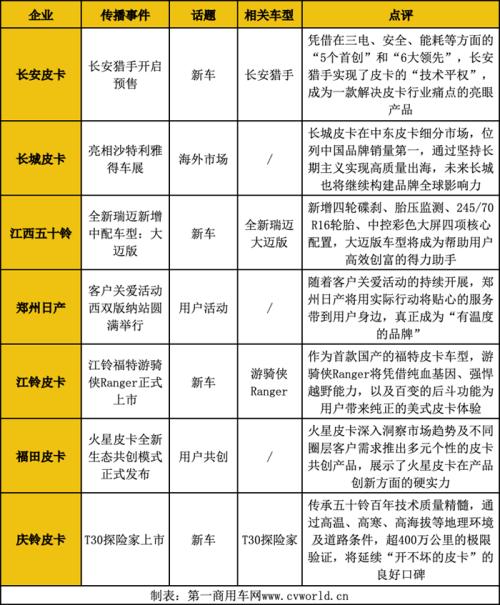 | 企业 | 传播事件 | 话题 | 相关车型 | 点评 |
|---|---|---|---|---|
| 长安皮卡 | 长安猎手开启预售 | 新车 | 长安猎手 | 凭借在三电、安全、能耗等方面的“5个首创”和“6大领先”，长安猎手实现了皮卡的“技术平权”，成为一款解决皮卡行业痛点的亮眼产品 |
| 长城皮卡 | 亮相沙特利雅得车展 | 海外市场 | / | 长城皮卡在中东皮卡细分市场，位列中国品牌销量第一，通过坚持长期主义实现高质量出海，未来长城也将继续构建品牌全球影响力 |
| 江西五十铃 | 全新瑞迈新增中配车型：大迈版 | 新车 | 全新瑞迈大迈版 | 新增四轮碟刹、胎压监测、245/70 R16轮胎、中控彩色大屏四项核心配置，大迈版车型将成为帮助用户高效创富的得力助手 |
| 郑州日产 | 客户关爱活动西双版纳站圆满举行 | 用户活动 | / | 随着客户关爱活动的持续开展，郑州日产将用实际行动将贴心的服务带到用户身边，真正成为“有温度的品牌” |
| 江铃皮卡 | 江铃福特游骑侠Ranger正式上市 | 新车 | 游骑侠Ranger | 作为首款国产的福特皮卡车型，游骑侠Ranger将凭借纯血基因、强悍越野能力，以及百变的后斗功能为用户带来纯正的美式皮卡体验 |
| 福田皮卡 | 火星皮卡全新生态共创模式正式发布 | 用户共创 | / | 火星皮卡深入洞察市场趋势及不同圈层客户需求推出多元个性的皮卡共创产品，展示了火星皮卡在产品创新方面的硬实力 |
| 庆铃皮卡 | T30探险家上市 | 新车 | T30探险家 | 传承五十铃百年技术质量精髓，通过高温、高寒、高海拔等地理环境及道路条件，超400万公里的极限验证，将延续“开不坏的皮卡”的良好口碑 |

制表：第一商用车网www.cvworld.cn